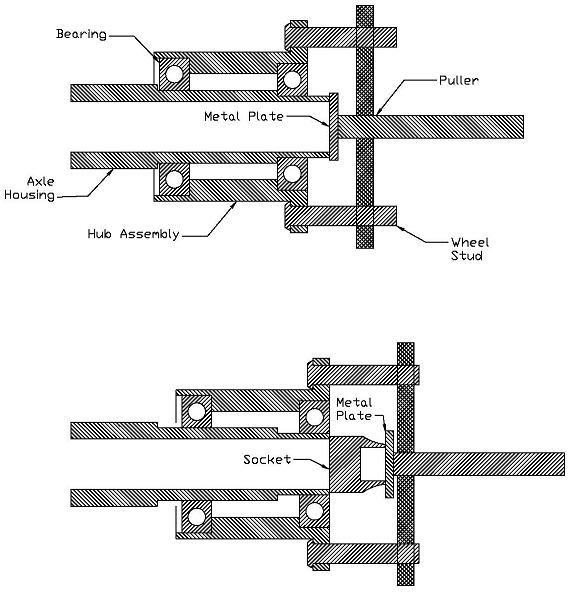 Bearing

Puller

Metal Plate

Axle Housing

Hub Assembly

Wheel Stud

Metal Plate

Socket